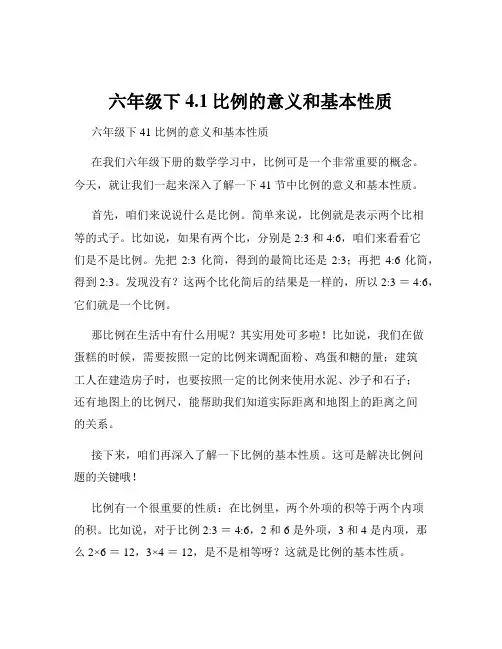 六年级下 4.1 比例的意义和基本性质

六年级下 41 比例的意义和基本性质

在我们六年级下册的数学学习中，比例可是一个非常重要的概念。今天，就让我们一起来深入了解一下 41 节中比例的意义和基本性质。

首先，咱们来说说什么是比例。简单来说，比例就是表示两个比相等的式子。比如说，如果有两个比，分别是 2:3 和 4:6，咱们来看看它们是不是比例。先把 2:3 化简，得到的最简比还是 2:3；再把 4:6 化简，得到 2:3。发现没有？这两个比化简后的结果是一样的，所以 2:3 ＝ 4:6，它们就是一个比例。

那比例在生活中有什么用呢？其实用处可多啦！比如说，我们在做蛋糕的时候，需要按照一定的比例来调配面粉、鸡蛋和糖的量；建筑工人在建造房子时，也要按照一定的比例来使用水泥、沙子和石子；还有地图上的比例尺，能帮助我们知道实际距离和地图上的距离之间的关系。

接下来，咱们再深入了解一下比例的基本性质。这可是解决比例问题的关键哦！

比例有一个很重要的性质：在比例里，两个外项的积等于两个内项的积。比如说，对于比例 2:3 ＝ 4:6，2 和 6 是外项，3 和 4 是内项，那么 2×6 ＝ 12，3×4 ＝ 12，是不是相等呀？这就是比例的基本性质。